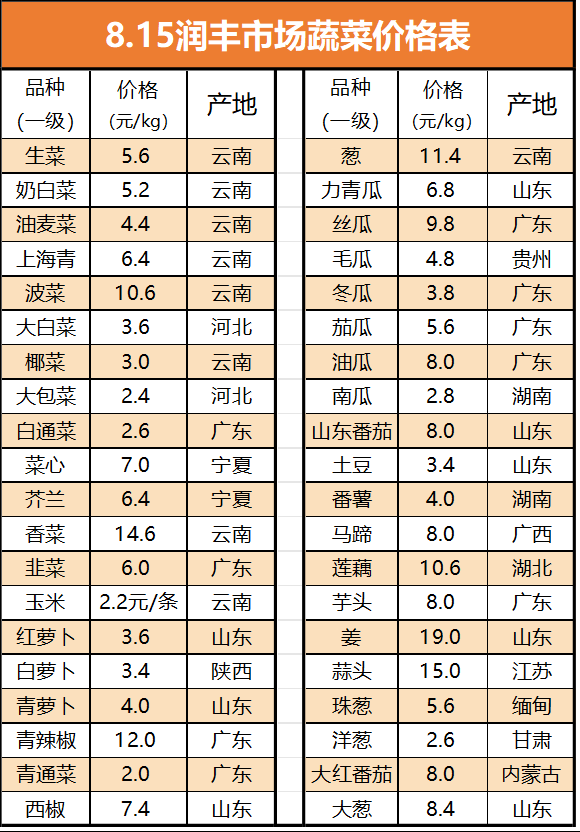 8.15润丰市场蔬菜价格表

| 品种（一级） | 价格（元/kg） | 产地 |
|---|---|---|
| 生菜 | 5.6 | 云南 |
| 奶白菜 | 5.2 | 云南 |
| 油麦菜 | 4.4 | 云南 |
| 上海青 | 6.4 | 云南 |
| 波菜 | 10.6 | 云南 |
| 大白菜 | 3.6 | 河北 |
| 椰菜 | 3.0 | 云南 |
| 大包菜 | 2.4 | 河北 |
| 白通菜 | 2.6 | 广东 |
| 菜心 | 7.0 | 宁夏 |
| 芥兰 | 6.4 | 宁夏 |
| 香菜 | 14.6 | 云南 |
| 韭菜 | 6.0 | 广东 |
| 玉米 | 2.2元/条 | 云南 |
| 红萝卜 | 3.6 | 山东 |
| 白萝卜 | 3.4 | 陕西 |
| 青萝卜 | 4.0 | 山东 |
| 青辣椒 | 12.0 | 广东 |
| 青通菜 | 2.0 | 广东 |
| 西椒 | 7.4 | 山东 |

| 品种（一级） | 价格（元/kg） | 产地 |
|---|---|---|
| 葱 | 11.4 | 云南 |
| 力青瓜 | 6.8 | 山东 |
| 丝瓜 | 9.8 | 广东 |
| 毛瓜 | 4.8 | 贵州 |
| 冬瓜 | 3.8 | 广东 |
| 茄瓜 | 5.6 | 广东 |
| 油瓜 | 8.0 | 广东 |
| 南瓜 | 2.8 | 湖南 |
| 山东番茄 | 8.0 | 山东 |
| 土豆 | 3.4 | 山东 |
| 番薯 | 4.0 | 湖南 |
| 马蹄 | 8.0 | 广西 |
| 莲藕 | 10.6 | 湖北 |
| 芋头 | 8.0 | 广东 |
| 姜 | 19.0 | 山东 |
| 蒜头 | 15.0 | 江苏 |
| 珠葱 | 5.6 | 缅甸 |
| 洋葱 | 2.6 | 甘肃 |
| 大红番茄 | 8.0 | 内蒙古 |
| 大葱 | 8.4 | 山东 |